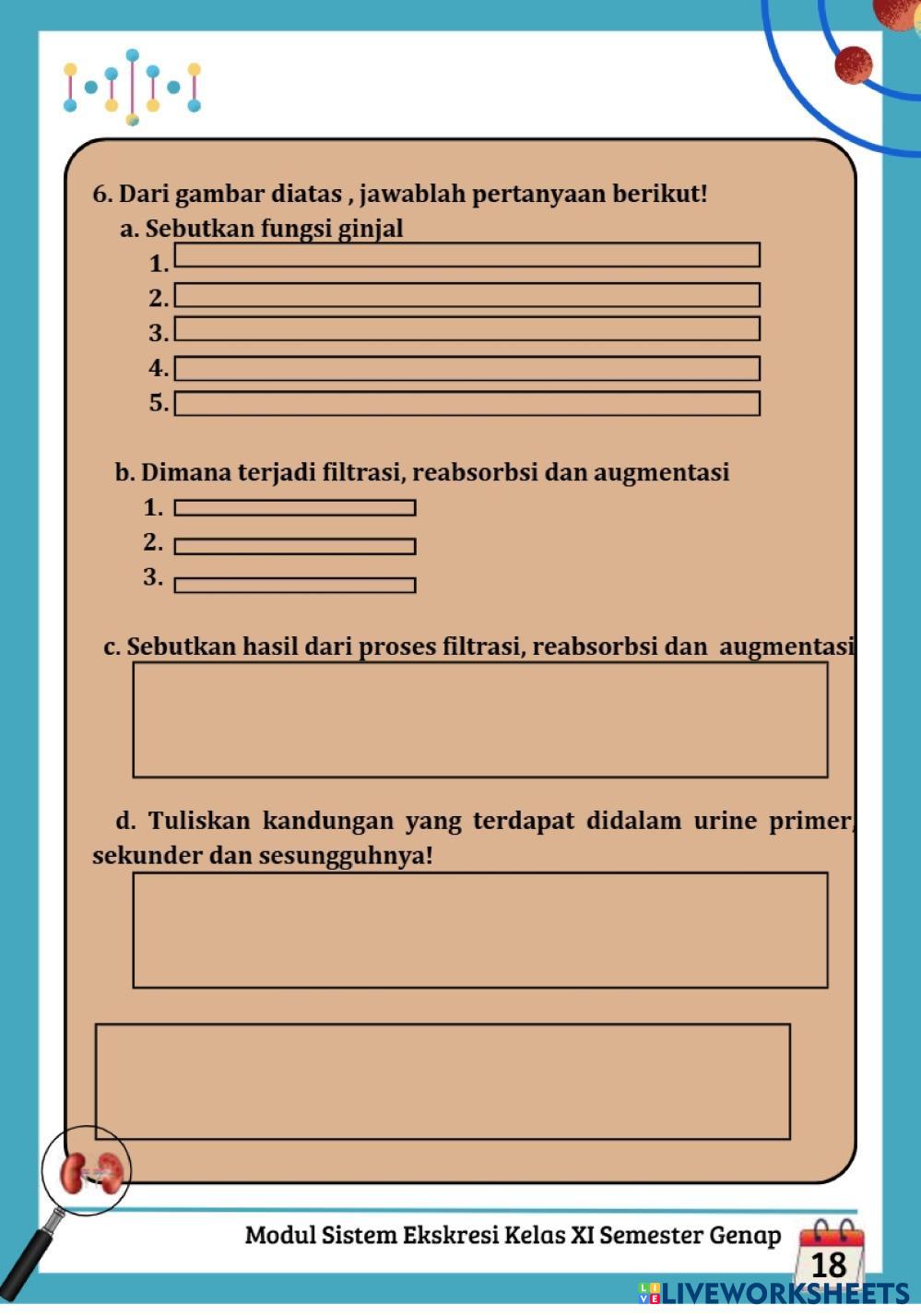 6. Dari gambar diatas , jawablah pertanyaan berikut!

a. Sebutkan fungsi ginjal

1.

2.

3.

4.

5.

b. Dimana terjadi filtrasi, reabsorbsi dan augmentasi

1.

2.

3.

c. Sebutkan hasil dari proses filtrasi, reabsorbsi dan augmentasi

d. Tuliskan kandungan yang terdapat didalam urine primer, sekunder dan sesungguhnya!

Modul Sistem Ekskresi Kelas XI Semester Genap

18

LIVEWORKSHEETS